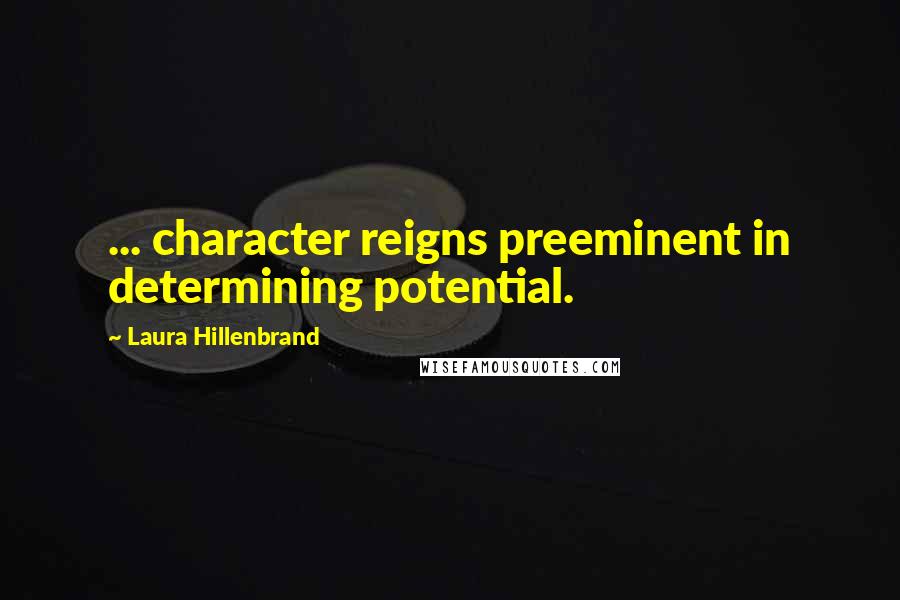 ... character reigns preeminent in determining potential.

~ Laura Hillenbrand

WISEFAMOUSQUOTES.COM